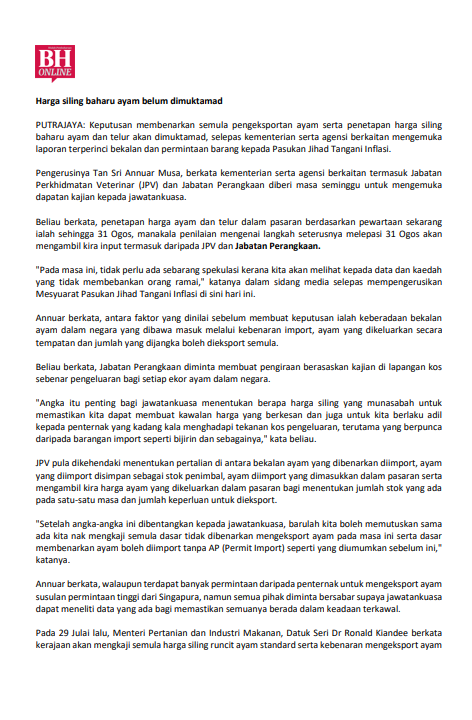 BH ONLINE

Harga siling baharu ayam belum dimuktamad

PUTRAJAYA: Keputusan membenarkan semula pengeksportan ayam serta penetapan harga siling baharu ayam dan telur akan dimuktamad, selepas kementerian serta agensi berkaitan mengemuka laporan terperinci bekalan dan permintaan barang kepada Pasukan Jihad Tangani Inflasi.

Pengerusinya Tan Sri Annuar Musa, berkata kementerian serta agensi berkaitan termasuk Jabatan Perkhidmatan Veterinar (JPV) dan Jabatan Perangkaan diberi masa seminggu untuk mengemuka dapatan kajian kepada jawatankuasa.

Beliau berkata, penetapan harga ayam dan telur dalam pasaran berdasarkan pewartaan sekarang ialah sehingga 31 Ogos, manakala penilaian mengenai langkah seterusnya melepasi 31 Ogos akan mengambil kira input termasuk daripada JPV dan Jabatan Perangkaan.

"Pada masa ini, tidak perlu ada sebarang spekulasi kerana kita akan melihat kepada data dan kaedah yang tidak membebankan orang ramai," katanya dalam sidang media selepas mempengerusikan Mesyuarat Pasukan Jihad Tangani Inflasi di sini hari ini.

Annuar berkata, antara faktor yang dinilai sebelum membuat keputusan ialah keberadaan bekalan ayam dalam negara yang dibawa masuk melalui kebenaran import, ayam yang dikeluarkan secara tempatan dan jumlah yang dijangka boleh dieksport semula.

Beliau berkata, Jabatan Perangkaan diminta membuat pengiraan berasaskan kajian di lapangan kos sebenar pengeluaran bagi setiap ekor ayam dalam negara.

"Angka itu penting bagi jawatankuasa menentukan berapa harga siling yang munasabah untuk memastikan kita dapat membuat kawalan harga yang berkesan dan juga untuk kita berlaku adil kepada penternak yang kadang kala menghadapi tekanan kos pengeluaran, terutama yang berpunca daripada barangan import seperti bijirin dan sebagainya," kata beliau.

JPV pula dikehendaki menentukan pertalian di antara bekalan ayam yang dibenarkan diimport, ayam yang diimport disimpan sebagai stok penimbal, ayam diimport yang dimasukkan dalam pasaran serta mengambil kira harga ayam yang dikeluarkan dalam pasaran bagi menentukan jumlah stok yang ada pada satu-satu masa dan jumlah keperluan untuk dieksport.

"Setelah angka-angka ini dibentangkan kepada jawatankuasa, barulah kita boleh memutuskan sama ada kita nak mengkaji semula dasar tidak dibenarkan mengeksport ayam pada masa ini serta dasar membenarkan ayam boleh diimport tanpa AP (Permit Import) seperti yang diumumkan sebelum ini," katanya.

Annuar berkata, walaupun terdapat banyak permintaan daripada penternak untuk mengeksport ayam susulan permintaan tinggi dari Singapura, namun semua pihak diminta bersabar supaya jawatankuasa dapat meneliti data yang ada bagi memastikan semuanya berada dalam keadaan terkawal.

Pada 29 Julai lalu, Menteri Pertanian dan Industri Makanan, Datuk Seri Dr Ronald Kiandee berkata kerajaan akan mengkaji semula harga siling runcit ayam standard serta kebenaran mengeksport ayam